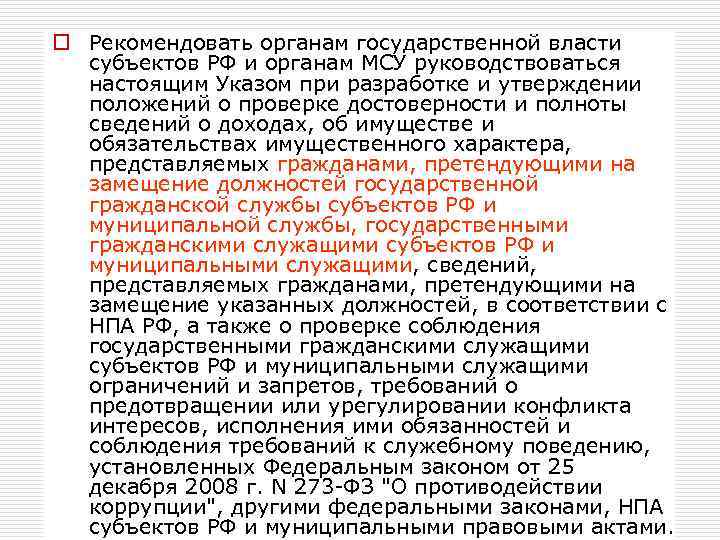 Рекомендовать органам государственной власти субъектов РФ и органам МСУ руководствоваться настоящим Указом при разработке и утверждении положений о проверке достоверности и полноты сведений о доходах, об имуществе и обязательствах имущественного характера, представляемых гражданами, претендующими на замещение должностей государственной гражданской службы субъектов РФ и муниципальной службы, государственными гражданскими служащими субъектов РФ и муниципальными служащими, сведений, представляемых гражданами, претендующими на замещение указанных должностей, в соответствии с НПА РФ, а также о проверке соблюдения государственными гражданскими служащими субъектов РФ и муниципальными служащими ограничений и запретов, требований о предотвращении или урегулировании конфликта интересов, исполнения ими обязанностей и соблюдения требований к служебному поведению, установленных Федеральным законом от 25 декабря 2008 г. N 273-ФЗ "О противодействии коррупции", другими федеральными законами, НПА субъектов РФ и муниципальными правовыми актами.